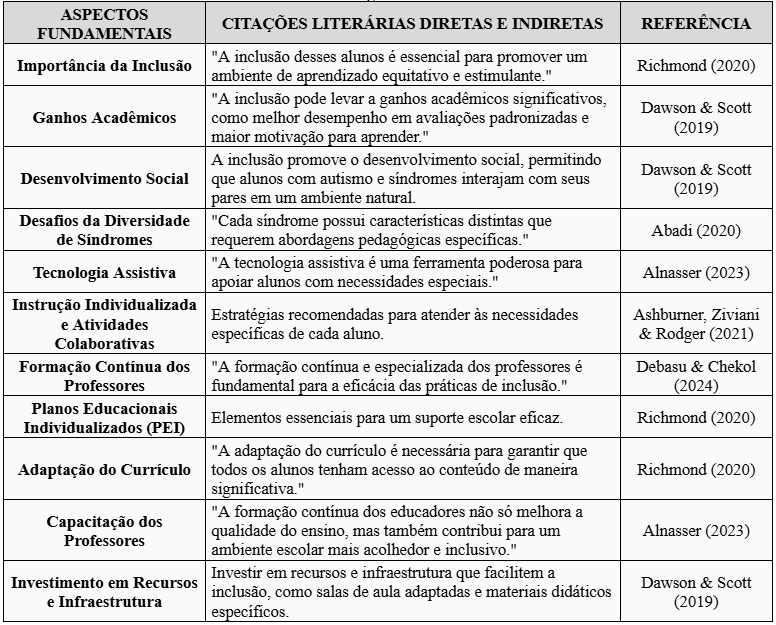 | ASPECTOS FUNDAMENTAIS | CITAÇÕES LITERÁRIAS DIRETAS E INDIRETAS | REFERÊNCIA |
|---|---|---|
| Importância da Inclusão | "A inclusão desses alunos é essencial para promover um ambiente de aprendizado equitativo e estimulante." | Richmond (2020) |
| Ganhos Acadêmicos | "A inclusão pode levar a ganhos acadêmicos significativos, como melhor desempenho em avaliações padronizadas e maior motivação para aprender." | Dawson & Scott (2019) |
| Desenvolvimento Social | A inclusão promove o desenvolvimento social, permitindo que alunos com autismo e síndromes interajam com seus pares em um ambiente natural. | Dawson & Scott (2019) |
| Desafios da Diversidade de Síndromes | "Cada síndrome possui características distintas que requerem abordagens pedagógicas específicas." | Abadi (2020) |
| Tecnologia Assistiva | "A tecnologia assistiva é uma ferramenta poderosa para apoiar alunos com necessidades especiais." | Alnasser (2023) |
| Instrução Individualizada e Atividades Colaborativas | Estratégias recomendadas para atender às necessidades específicas de cada aluno. | Ashburner, Ziviani & Rodger (2021) |
| Formação Contínua dos Professores | "A formação contínua e especializada dos professores é fundamental para a eficácia das práticas de inclusão." | Debasu & Chekol (2024) |
| Planos Educacionais Individualizados (PEI) | Elementos essenciais para um suporte escolar eficaz. | Richmond (2020) |
| Adaptação do Currículo | "A adaptação do currículo é necessária para garantir que todos os alunos tenham acesso ao conteúdo de maneira significativa." | Richmond (2020) |
| Capacitação dos Professores | "A formação contínua dos educadores não só melhora a qualidade do ensino, mas também contribui para um ambiente escolar mais acolhedor e inclusivo." | Alnasser (2023) |
| Investimento em Recursos e Infraestrutura | Investir em recursos e infraestrutura que facilitem a inclusão, como salas de aula adaptadas e materiais didáticos específicos. | Dawson & Scott (2019) |